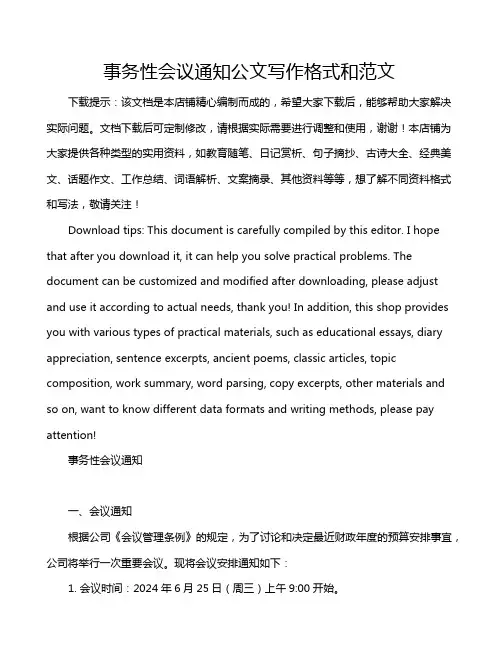 事务性会议通知公文写作格式和范文

下载提示：该文档是本店铺精心编制而成的，希望大家下载后，能够帮助大家解决实际问题。文档下载后可定制修改，请根据实际需要进行调整和使用，谢谢！本店铺为大家提供各种类型的实用资料，如教育随笔、日记赏析、句子摘抄、古诗大全、经典美文、话题作文、工作总结、词语解析、文案摘录、其他资料等等，想了解不同资料格式和写法，敬请关注！

Download tips: This document is carefully compiled by this editor. I hope that after you download it, it can help you solve practical problems. The document can be customized and modified after downloading, please adjust and use it according to actual needs, thank you! In addition, this shop provides you with various types of practical materials, such as educational essays, diary appreciation, sentence excerpts, ancient poems, classic articles, topic composition, work summary, word parsing, copy excerpts, other materials and so on, want to know different data formats and writing methods, please pay attention!

事务性会议通知

一、会议通知

根据公司《会议管理条例》的规定，为了讨论和决定最近财政年度的预算安排事宜，公司将举行一次重要会议。现将会议安排通知如下：

1. 会议时间：2024 年 6 月 25 日（周三）上午 9:00 开始。